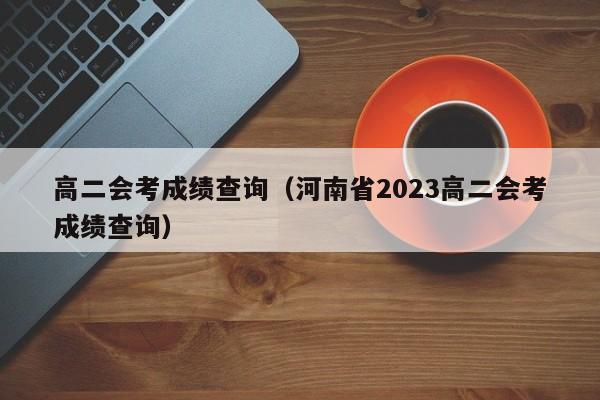 高二会考成绩查询（河南省2023高二会考成绩查询）